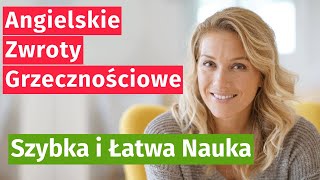 Angielskie Zwroty Grzecznościowe

Szybka i Łatwa Nauka